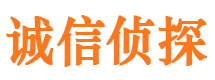 诚信侦探